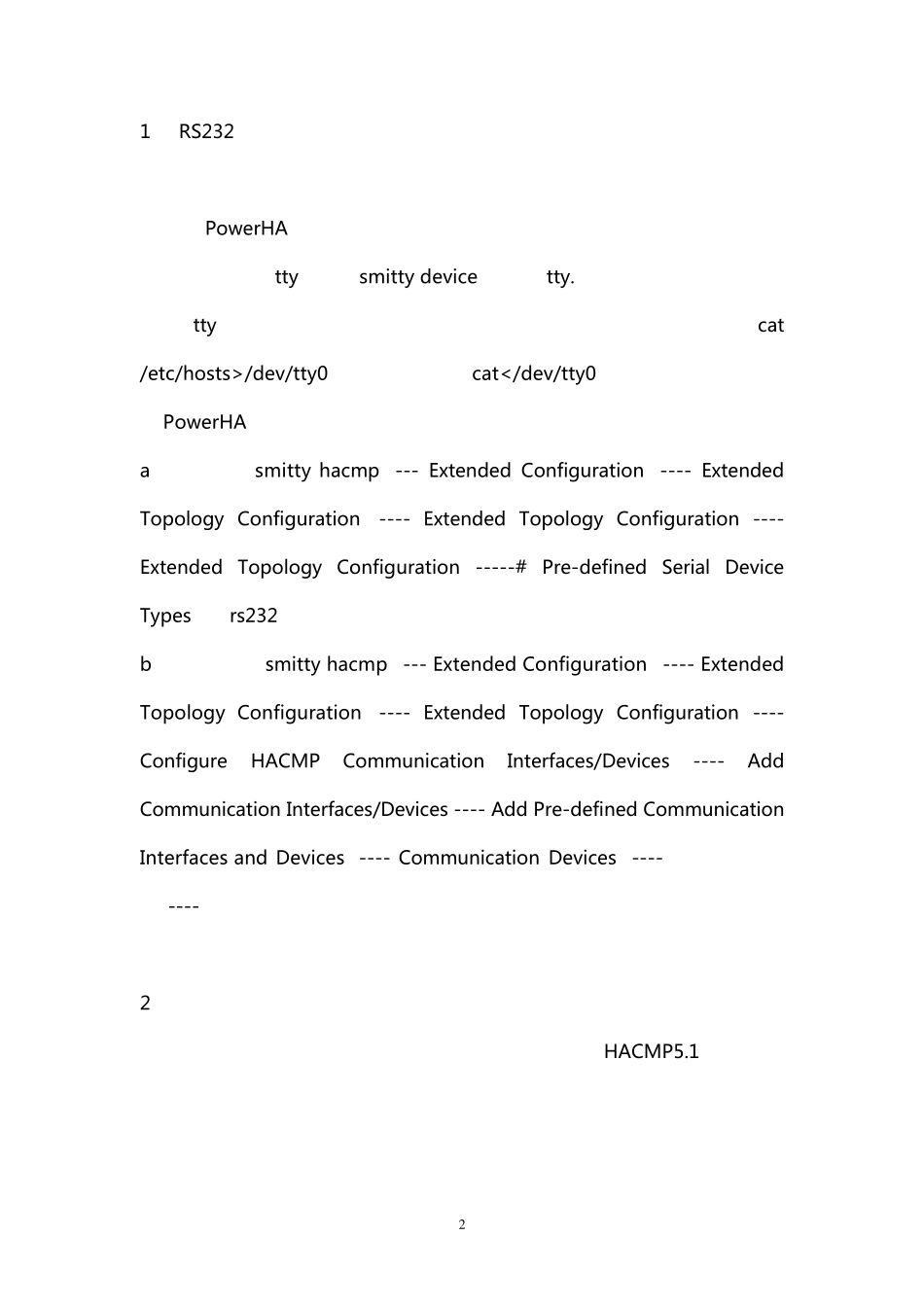 1 RS232

PowerHA

tty smitty device tty.

tty cat /etc/hosts>/dev/tty0 cat</dev/tty0

PowerHA

a smitty hacmp --- Extended Configuration ---- Extended Topology Configuration ---- Extended Topology Configuration ---- Extended Topology Configuration -----# Pre-defined Serial Device Types rs232

b smitty hacmp --- Extended Configuration ---- Extended Topology Configuration ---- Extended Topology Configuration ---- Configure HACMP Communication Interfaces/Devices ---- Add Communication Interfaces/Devices ---- Add Pre-defined Communication Interfaces and Devices ---- Communication Devices ----

----

2

HACMP5.1

2